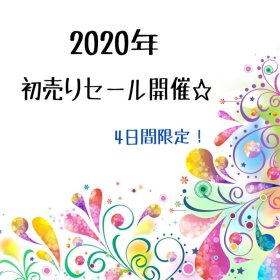 2020年

初売りセール開催☆

4日間限定！